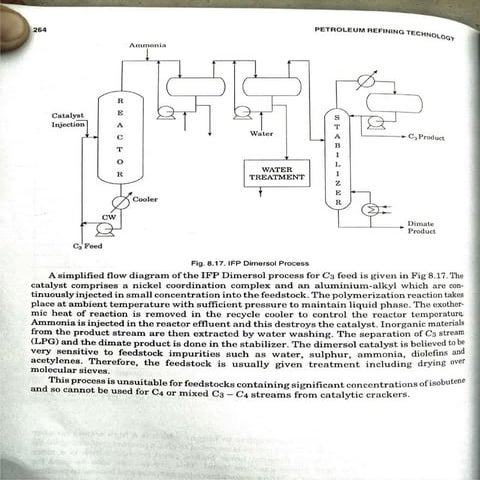 264

PETROLEUM REFINING TECHNOLOGY

Ammonia

Catalyst Injection

REACTOR

Cooler

CW

$C_3$ Feed

Water

WATER TREATMENT

STABILIZER

$C_3$ Product

Dimate Product

Fig. 8.17. IFP Dimersol Process

A simplified flow diagram of the IFP Dimersol process for $C_3$ feed is given in Fig 8.17. The catalyst comprises a nickel coordination complex and an aluminium-alkyl which are continuously injected in small concentration into the feedstock. The polymerization reaction takes place at ambient temperature with sufficient pressure to maintain liquid phase. The exothermic heat of reaction is removed in the recycle cooler to control the reactor temperature. Ammonia is injected in the reactor effluent and this destroys the catalyst. Inorganic materials from the product stream are then extracted by water washing. The separation of $C_3$ stream (LPG) and the dimate product is done in the stabilizer. The dimersol catalyst is believed to be very sensitive to feedstock impurities such as water, sulphur, ammonia, diolefins and acetylenes. Therefore, the feedstock is usually given treatment including drying over molecular sieves.

This process is unsuitable for feedstocks containing significant concentrations of isobutene and so cannot be used for $C_4$ or mixed $C_3 - C_4$ streams from catalytic crackers.